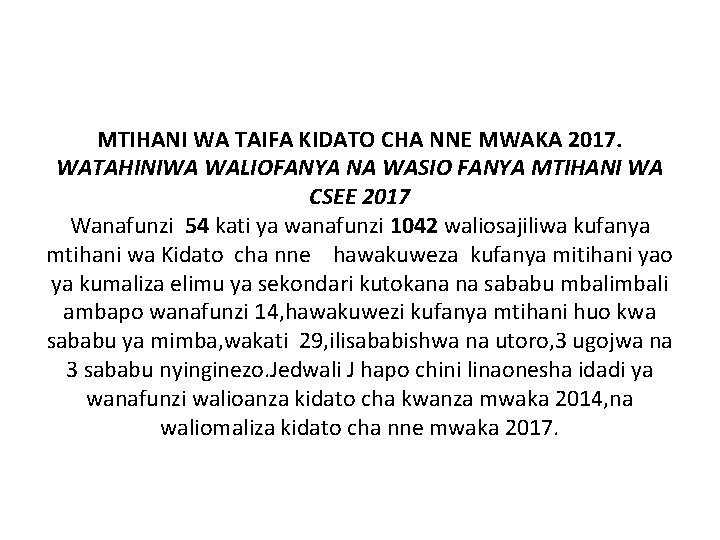 MTIHANI WA TAIFA KIDATO CHA NNE MWAKA 2017.
WATAHINIWA WALIOFANYA NA WASIO FANYA MTIHANI WA CSEE 2017

Wanafunzi 54 kati ya wanafunzi 1042 waliosajiliwa kufanya mtihani wa Kidato cha nne hawakuweza kufanya mitihani yao ya kumaliza elimu ya sekondari kutokana na sababu mbalimbali ambapo wanafunzi 14,hawakuwezi kufanya mtihani huo kwa sababu ya mimba,wakati 29,ilisababishwa na utoro,3 ugojwa na 3 sababu nyinginezo.Jedwali J hapo chini linaonesha idadi ya wanafunzi walioanza kidato cha kwanza mwaka 2014,na waliomaliza kidato cha nne mwaka 2017.